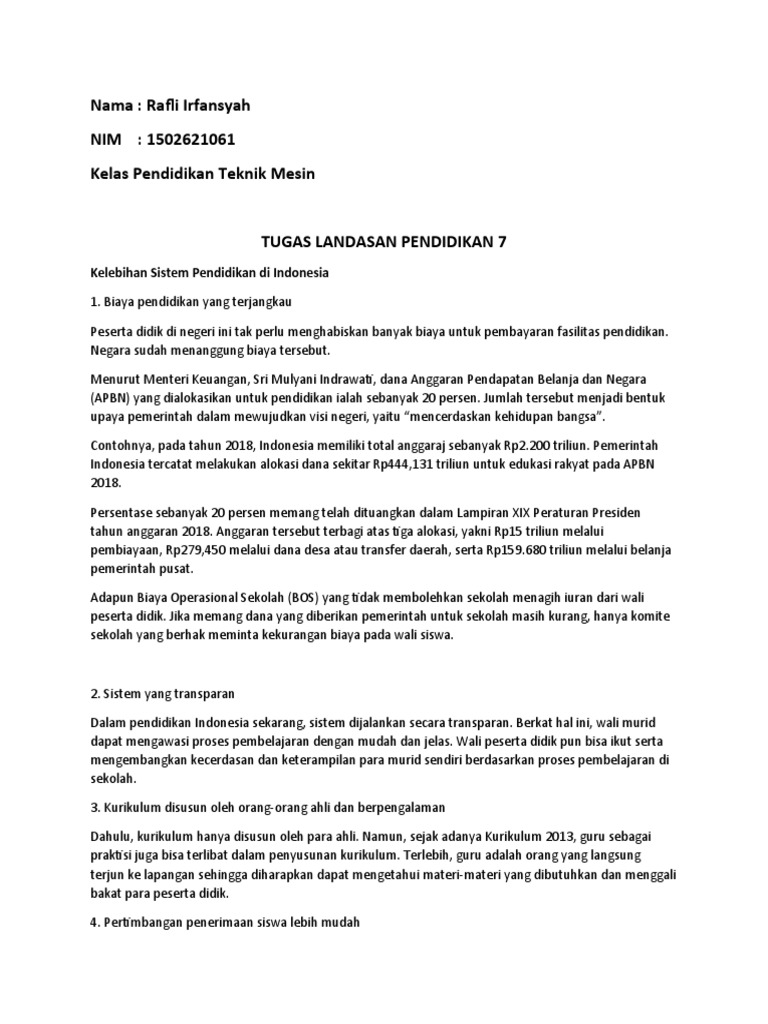 Nama : Rafli Irfansyah

NIM : 1502621061

Kelas Pendidikan Teknik Mesin

TUGAS LANDASAN PENDIDIKAN 7

Kelebihan Sistem Pendidikan di Indonesia

1. Biaya pendidikan yang terjangkau

Peserta didik di negeri ini tak perlu menghabiskan banyak biaya untuk pembayaran fasilitas pendidikan. Negara sudah menanggung biaya tersebut.

Menurut Menteri Keuangan, Sri Mulyani Indrawati, dana Anggaran Pendapatan Belanja dan Negara (APBN) yang dialokasikan untuk pendidikan ialah sebanyak 20 persen. Jumlah tersebut menjadi bentuk upaya pemerintah dalam mewujudkan visi negeri, yaitu "mencerdaskan kehidupan bangsa".

Contohnya, pada tahun 2018, Indonesia memiliki total anggaraj sebanyak Rp2.200 triliun. Pemerintah Indonesia tercatat melakukan alokasi dana sekitar Rp444,131 triliun untuk edukasi rakyat pada APBN 2018.

Persentase sebanyak 20 persen memang telah dituangkan dalam Lampiran XIX Peraturan Presiden tahun anggaran 2018. Anggaran tersebut terbagi atas tiga alokasi, yakni Rp15 triliun melalui pembiayaan, Rp279,450 melalui dana desa atau transfer daerah, serta Rp159.680 triliun melalui belanja pemerintah pusat.

Adapun Biaya Operasional Sekolah (BOS) yang tidak membolehkan sekolah menagih iuran dari wali peserta didik. Jika memang dana yang diberikan pemerintah untuk sekolah masih kurang, hanya komite sekolah yang berhak meminta kekurangan biaya pada wali siswa.

2. Sistem yang transparan

Dalam pendidikan Indonesia sekarang, sistem dijalankan secara transparan. Berkat hal ini, wali murid dapat mengawasi proses pembelajaran dengan mudah dan jelas. Wali peserta didik pun bisa ikut serta mengembangkan kecerdasan dan keterampilan para murid sendiri berdasarkan proses pembelajaran di sekolah.

3. Kurikulum disusun oleh orang-orang ahli dan berpengalaman

Dahulu, kurikulum hanya disusun oleh para ahli. Namun, sejak adanya Kurikulum 2013, guru sebagai praktisi juga bisa terlibat dalam penyusunan kurikulum. Terlebih, guru adalah orang yang langsung terjun ke lapangan sehingga diharapkan dapat mengetahui materi-materi yang dibutuhkan dan menggali bakat para peserta didik.

4. Pertimbangan penerimaan siswa lebih mudah